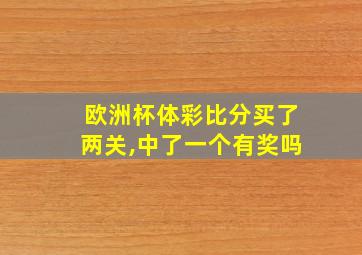 欧洲杯体彩比分买了两关,中了一个有奖吗